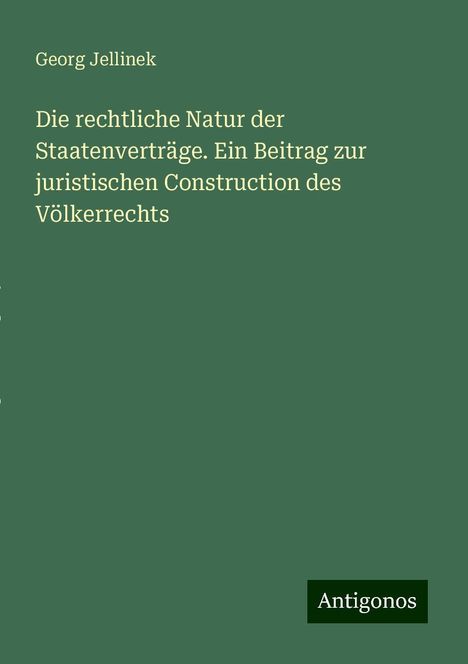 Georg Jellinek

Die rechtliche Natur der Staatenverträge. Ein Beitrag zur juristischen Construction des Völkerrechts

Antigonos